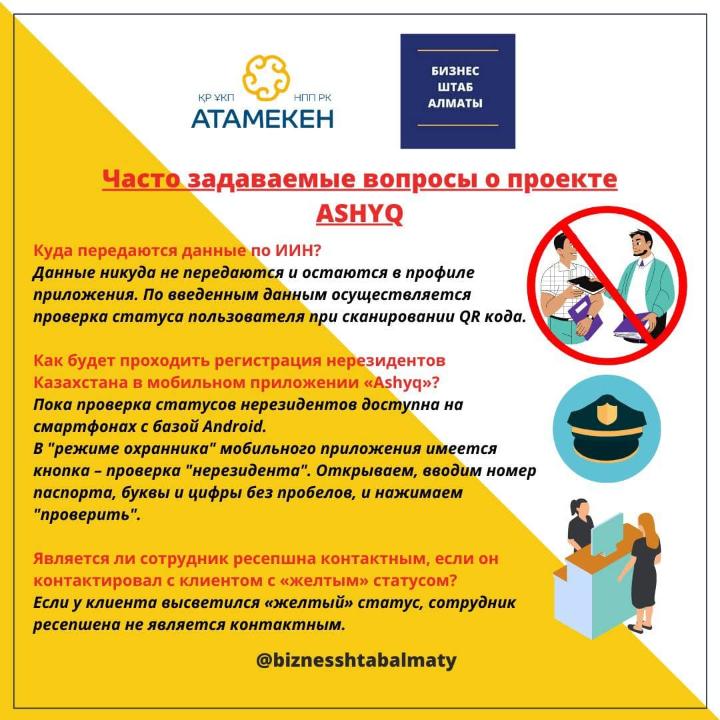 ҚР ҰКП НПП РК
АТАМЕКЕН

БИЗНЕС
ШТАБ
АЛМАТЫ

Часто задаваемые вопросы о проекте ASHYQ

Куда передаются данные по ИИН?
Данные никуда не передаются и остаются в профиле приложения. По введенным данным осуществляется проверка статуса пользователя при сканировании QR кода.

Как будет проходить регистрация нерезидентов Казахстана в мобильном приложении «Ashyq»?
Пока проверка статусов нерезидентов доступна на смартфонах с базой Android.
В "режиме охранника" мобильного приложения имеется кнопка – проверка "нерезидента". Открываем, вводим номер паспорта, буквы и цифры без пробелов, и нажимаем "проверить".

Является ли сотрудник ресепшна контактным, если он контактировал с клиентом с «желтым» статусом?
Если у клиента высветился «желтый» статус, сотрудник ресепшена не является контактным.

@biznesshtabalmaty